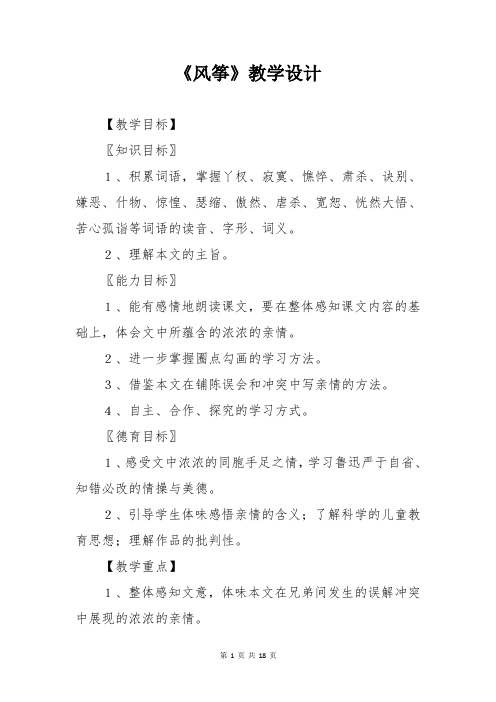 《风筝》教学设计

【教学目标】

〖知识目标〗

1、积累词语，掌握丫杈、寂寞、憔悴、肃杀、诀别、嫌恶、什物、惊惶、瑟缩、傲然、虐杀、宽恕、恍然大悟、苦心孤诣等词语的读音、字形、词义。

2、理解本文的主旨。

〖能力目标〗

1、能有感情地朗读课文，要在整体感知课文内容的基础上，体会文中所蕴含的浓浓的亲情。

2、进一步掌握圈点勾画的学习方法。

3、借鉴本文在铺陈误会和冲突中写亲情的方法。

4、自主、合作、探究的学习方式。

〖德育目标〗

1、感受文中浓浓的同胞手足之情，学习鲁迅严于自省、知错必改的情操与美德。

2、引导学生体味感悟亲情的含义；了解科学的儿童教育思想；理解作品的批判性。

【教学重点】

1、整体感知文意，体味本文在兄弟间发生的误解冲突中展现的浓浓的亲情。

第 1 页 共 18 页